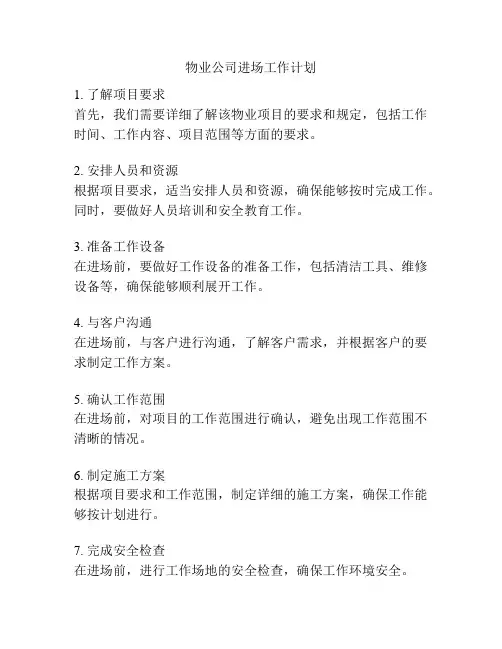 物业公司进场工作计划

1. 了解项目要求
首先，我们需要详细了解该物业项目的要求和规定，包括工作时间、工作内容、项目范围等方面的要求。

2. 安排人员和资源
根据项目要求，适当安排人员和资源，确保能够按时完成工作。同时，要做好人员培训和安全教育工作。

3. 准备工作设备
在进场前，要做好工作设备的准备工作，包括清洁工具、维修设备等，确保能够顺利展开工作。

4. 与客户沟通
在进场前，与客户进行沟通，了解客户需求，并根据客户的要求制定工作方案。

5. 确认工作范围
在进场前，对项目的工作范围进行确认，避免出现工作范围不清晰的情况。

6. 制定施工方案
根据项目要求和工作范围，制定详细的施工方案，确保工作能够按计划进行。

7. 完成安全检查
在进场前，进行工作场地的安全检查，确保工作环境安全。